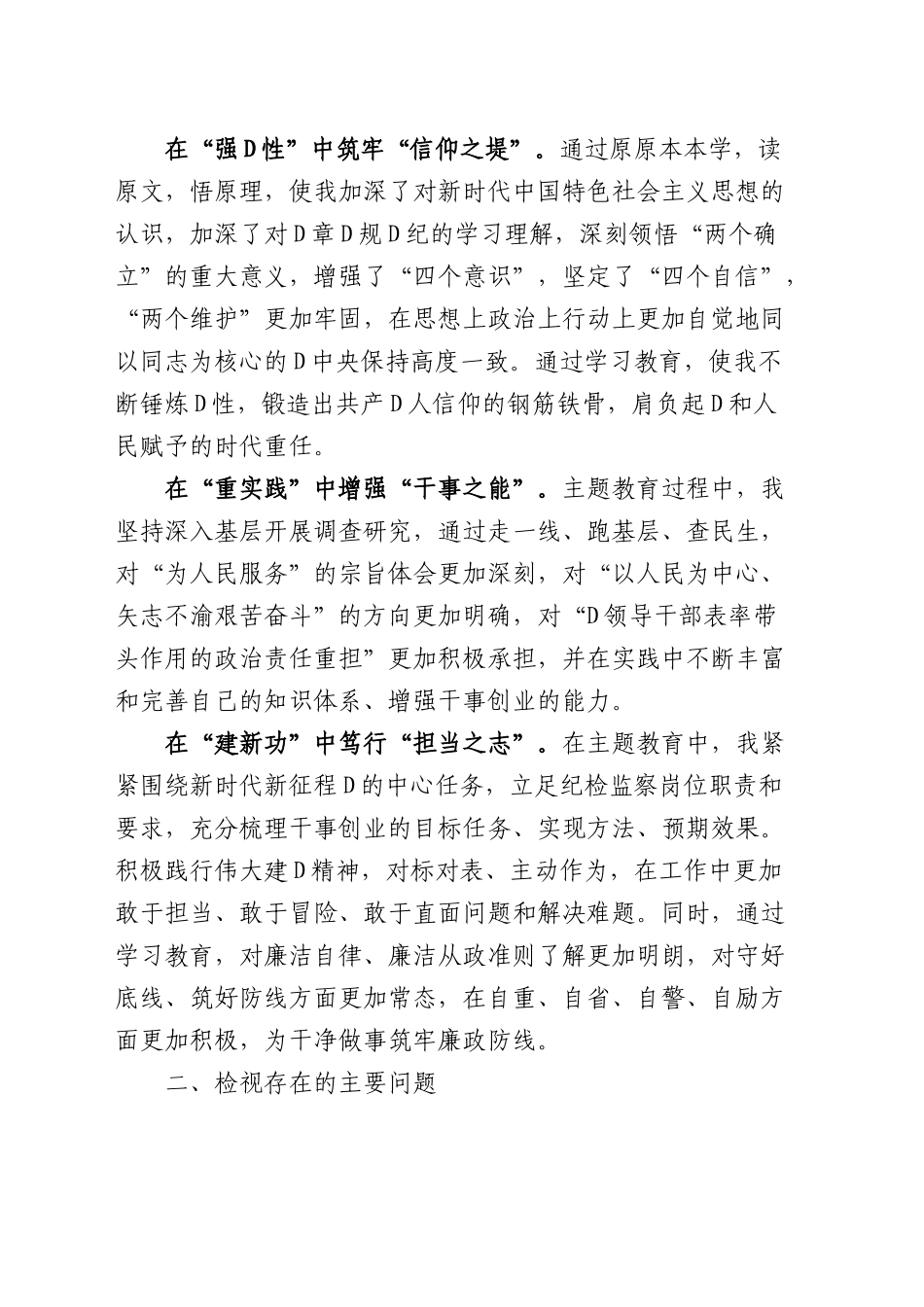 在“强D性”中筑牢“信仰之堤”。通过原原本本学，读原文，悟原理，使我加深了对新时代中国特色社会主义思想的认识，加深了对D章D规D纪的学习理解，深刻领悟“两个确立”的重大意义，增强了“四个意识”，坚定了“四个自信”，“两个维护”更加牢固，在思想上政治上行动上更加自觉地同以同志为核心的D中央保持高度一致。通过学习教育，使我不断锤炼D性，锻造出共产D人信仰的钢筋铁骨，肩负起D和人民赋予的时代重任。

在“重实践”中增强“干事之能”。主题教育过程中，我坚持深入基层开展调查研究，通过走一线、跑基层、查民生，对“为人民服务”的宗旨体会更加深刻，对“以人民为中心、矢志不渝艰苦奋斗”的方向更加明确，对“D领导干部表率带头作用的政治责任重担”更加积极承担，并在实践中不断丰富和完善自己的知识体系、增强干事创业的能力。

在“建新功”中笃行“担当之志”。在主题教育中，我紧紧围绕新时代新征程D的中心任务，立足纪检监察岗位职责和要求，充分梳理干事创业的目标任务、实现方法、预期效果。积极践行伟大建D精神，对标对表、主动作为，在工作中更加敢于担当、敢于冒险、敢于直面问题和解决难题。同时，通过学习教育，对廉洁自律、廉洁从政准则了解更加明朗，对守好底线、筑好防线方面更加常态，在自重、自省、自警、自励方面更加积极，为干净做事筑牢廉政防线。

二、检视存在的主要问题